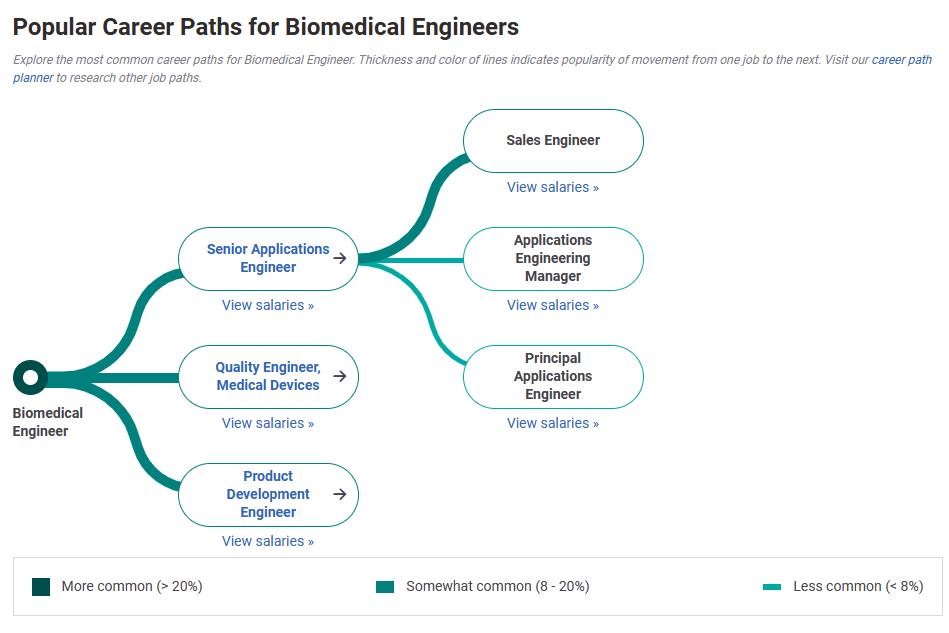 Popular Career Paths for Biomedical Engineers

Explore the most common career paths for Biomedical Engineer. Thickness and color of lines indicates popularity of movement from one job to the next. Visit our career path planner to research other job paths.

Biomedical Engineer

Senior Applications Engineer →
View salaries »

Quality Engineer, Medical Devices →
View salaries »

Product Development Engineer →
View salaries »

Sales Engineer
View salaries »

Applications Engineering Manager
View salaries »

Principal Applications Engineer
View salaries »

More common (> 20%)
Somewhat common (8 - 20%)
Less common (< 8%)